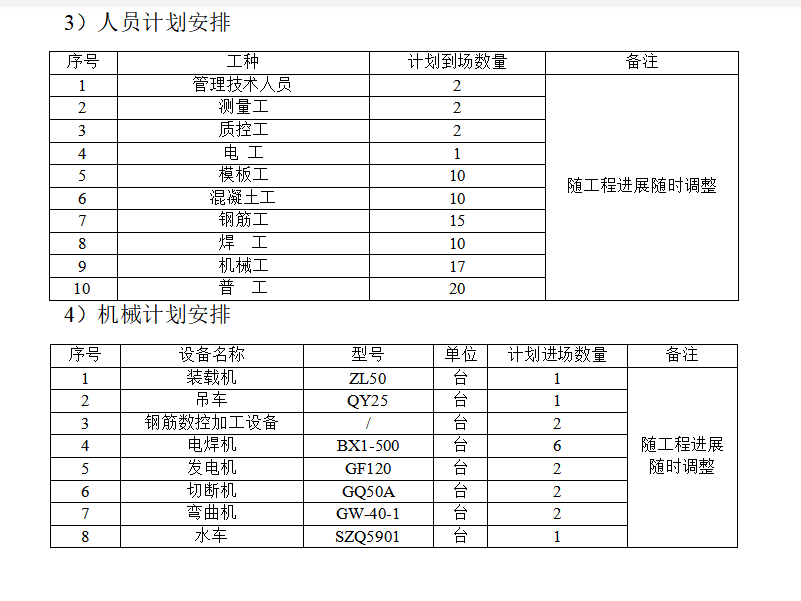 3）人员计划安排

| 序号 | 工种 | 计划到场数量 | 备注 |
|---|---|---|---|
| 1 | 管理技术人员 | 2 | 随工程进展随时调整 |
| 2 | 测量工 | 2 | |
| 3 | 质控工 | 2 | |
| 4 | 电 工 | 1 | |
| 5 | 模板工 | 10 | |
| 6 | 混凝土工 | 10 | |
| 7 | 钢筋工 | 15 | |
| 8 | 焊 工 | 10 | |
| 9 | 机械工 | 17 | |
| 10 | 普 工 | 20 | |

4）机械计划安排

| 序号 | 设备名称 | 型号 | 单位 | 计划进场数量 | 备注 |
|---|---|---|---|---|---|
| 1 | 装载机 | ZL50 | 台 | 1 | 随工程进展随时调整 |
| 2 | 吊车 | QY25 | 台 | 1 | |
| 3 | 钢筋数控加工设备 | / | 台 | 2 | |
| 4 | 电焊机 | BX1-500 | 台 | 6 | |
| 5 | 发电机 | GF120 | 台 | 2 | |
| 6 | 切断机 | GQ50A | 台 | 2 | |
| 7 | 弯曲机 | GW-40-1 | 台 | 2 | |
| 8 | 水车 | SZQ5901 | 台 | 1 | |